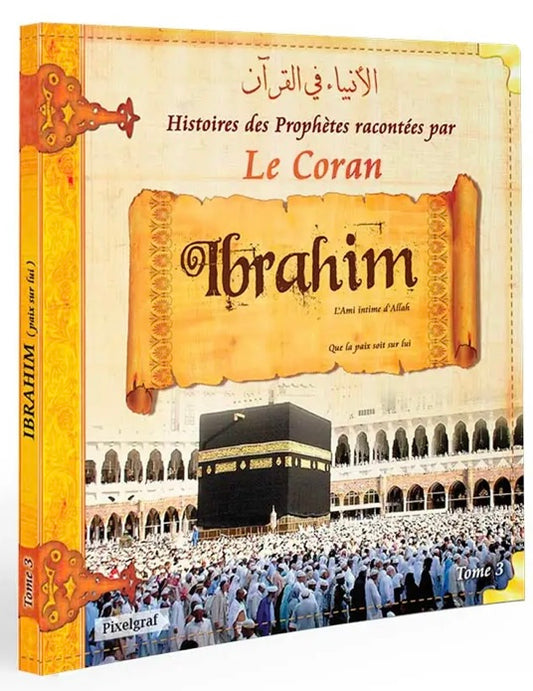 الأنبياء في القرآن

Histoires des Prophètes racontées par

Le Coran

Ibrahim

L'Ami intime d'Allah

Que la paix soit sur lui

Tome 3

Pixelgraf

IBRAHIM ( paix sur lui )

Tome 3